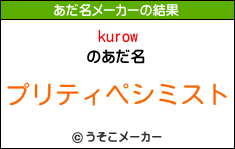 あだ名メーカーの結果

kurow
のあだ名

プリティペシミスト

© うそこメーカー